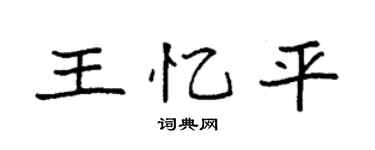 王忆平

词典网